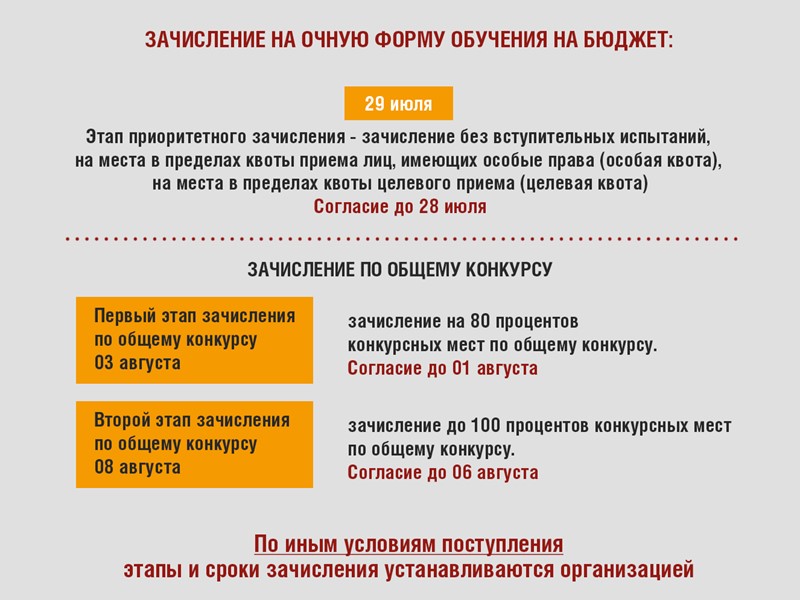 ЗАЧИСЛЕНИЕ НА ОЧНУЮ ФОРМУ ОБУЧЕНИЯ НА БЮДЖЕТ:

29 июля

Этап приоритетного зачисления - зачисление без вступительных испытаний, на места в пределах квоты приема лиц, имеющих особые права (особая квота), на места в пределах квоты целевого приема (целевая квота)
Согласие до 28 июля

ЗАЧИСЛЕНИЕ ПО ОБЩЕМУ КОНКУРСУ

Первый этап зачисления по общему конкурсу 03 августа

зачисление на 80 процентов конкурсных мест по общему конкурсу.
Согласие до 01 августа

Второй этап зачисления по общему конкурсу 08 августа

зачисление до 100 процентов конкурсных мест по общему конкурсу.
Согласие до 06 августа

По иным условиям поступления
этапы и сроки зачисления устанавливаются организацией